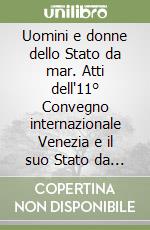 unilibro

Uomini e donne dello Stato da mar. Atti dell'11° Convegno internazionale Venezia e il suo Stato da...

COPERTINA NON DISPONIBILE